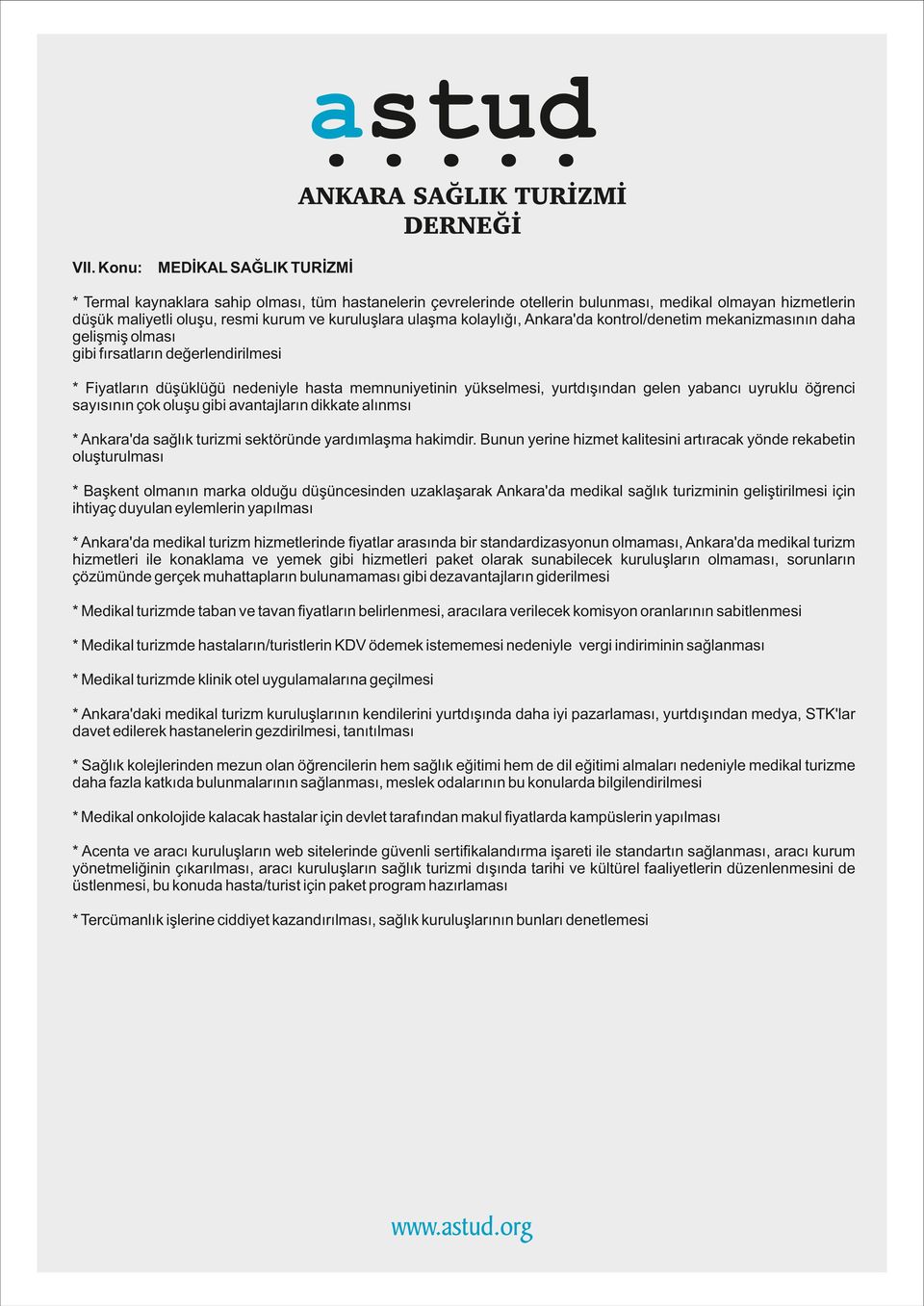 astud

ANKARA SAĞLIK TURİZMİ DERNEĞİ

VII. Konu: MEDİKAL SAĞLIK TURİZMİ

* Termal kaynaklara sahip olması, tüm hastanelerin çevrelerinde otellerin bulunması, medikal olmayan hizmetlerin düşük maliyetli oluşu, resmi kurum ve kuruluşlara ulaşma kolaylığı, Ankara'da kontrol/denetim mekanizmasının daha gelişmiş olması
gibi fırsatların değerlendirilmesi

* Fiyatların düşüklüğü nedeniyle hasta memnuniyetinin yükselmesi, yurtdışından gelen yabancı uyruklu öğrenci sayısının çok oluşu gibi avantajların dikkate alınması

* Ankara'da sağlık turizmi sektöründe yardımlaşma hakimdir. Bunun yerine hizmet kalitesini artıracak yönde rekabetin oluşturulması

* Başkent olmanın marka olduğu düşüncesinden uzaklaşarak Ankara'da medikal sağlık turizminin geliştirilmesi için ihtiyaç duyulan eylemlerin yapılması

* Ankara'da medikal turizm hizmetlerinde fiyatlar arasında bir standardizasyonun olmaması, Ankara'da medikal turizm hizmetleri ile konaklama ve yemek gibi hizmetleri paket olarak sunabilecek kuruluşların olmaması, sorunların çözümünde gerçek muhattapların bulunamaması gibi dezavantajların giderilmesi

* Medikal turizmde taban ve tavan fiyatların belirlenmesi, aracılara verilecek komisyon oranlarının sabitlenmesi

* Medikal turizmde hastaların/turistlerin KDV ödemek istememesi nedeniyle vergi indiriminin sağlanması

* Medikal turizmde klinik otel uygulamalarına geçilmesi

* Ankara'daki medikal turizm kuruluşlarının kendilerini yurtdışında daha iyi pazarlaması, yurtdışından medya, STK'lar davet edilerek hastanelerin gezdirilmesi, tanıtılması

* Sağlık kolejlerinden mezun olan öğrencilerin hem sağlık eğitimi hem de dil eğitimi almaları nedeniyle medikal turizme daha fazla katkıda bulunmalarının sağlanması, meslek odalarının bu konularda bilgilendirilmesi

* Medikal onkolojide kalacak hastalar için devlet tarafından makul fiyatlarda kampüslerin yapılması

* Acenta ve aracı kuruluşların web sitelerinde güvenli sertifikalandırma işareti ile standartın sağlanması, aracı kurum yönetmeliğinin çıkarılması, aracı kuruluşların sağlık turizmi dışında tarihi ve kültürel faaliyetlerin düzenlenmesini de üstlenmesi, bu konuda hasta/turist için paket program hazırlaması

* Tercümanlık işlerine ciddiyet kazandırılması, sağlık kuruluşlarının bunları denetlemesi

www.astud.org